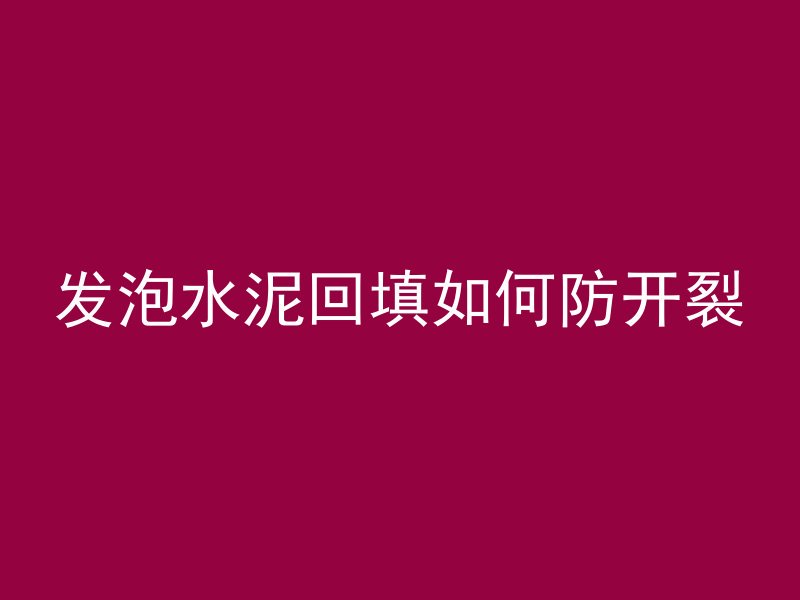 发泡水泥回填如何防开裂